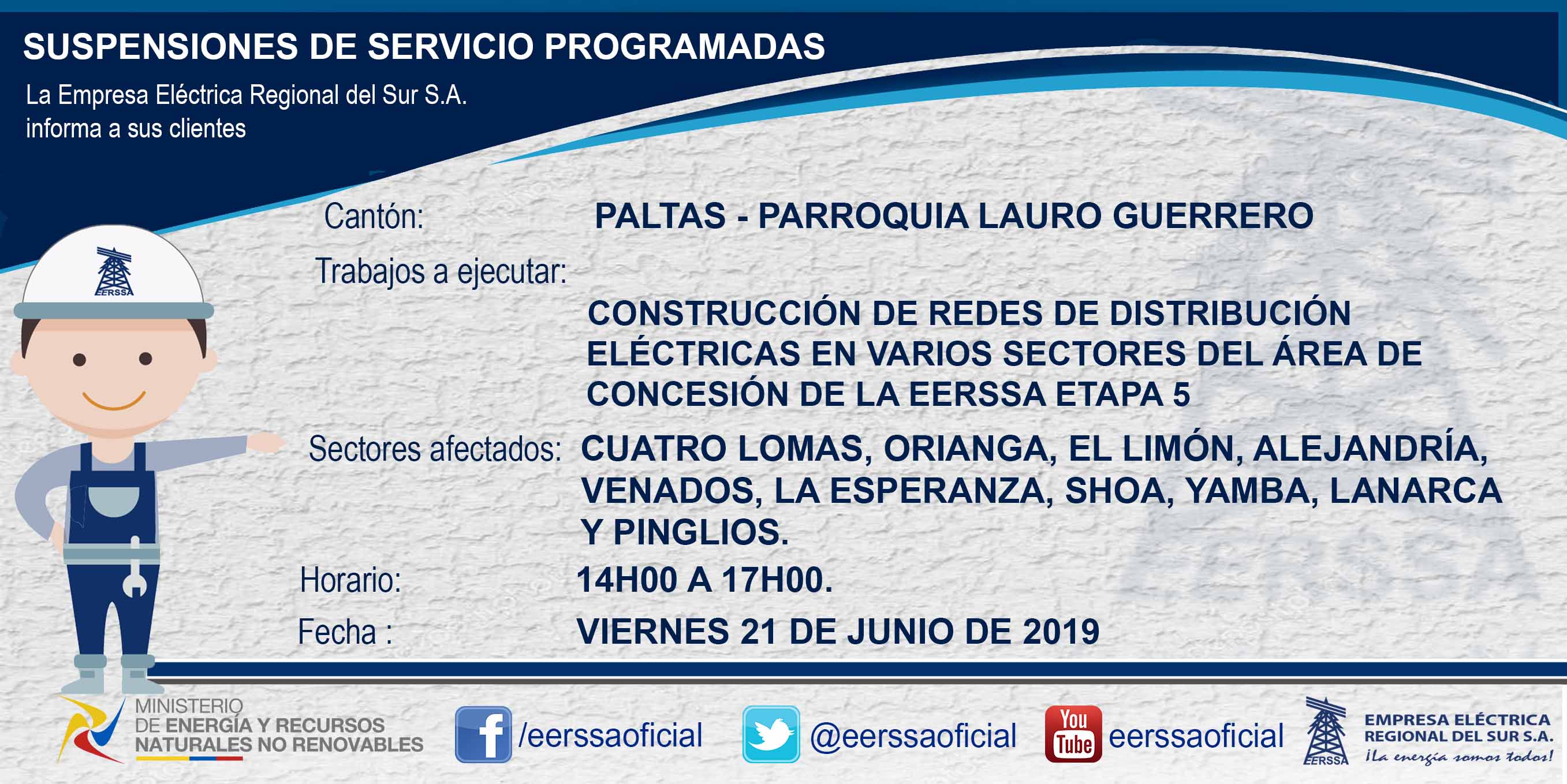 SUSPENSIONES DE SERVICIO PROGRAMADAS

La Empresa Eléctrica Regional del Sur S.A. informa a sus clientes

EERSSA

Cantón: PALTAS - PARROQUIA LAURO GUERRERO

Trabajos a ejecutar:

CONSTRUCCIÓN DE REDES DE DISTRIBUCIÓN ELÉCTRICAS EN VARIOS SECTORES DEL ÁREA DE CONCESIÓN DE LA EERSSA ETAPA 5

Sectores afectados: CUATRO LOMAS, ORIANGA, EL LIMÓN, ALEJANDRÍA, VENADOS, LA ESPERANZA, SHOA, YAMBA, LANARCA Y PINGLIOS.

Horario: 14H00 A 17H00.

Fecha : VIERNES 21 DE JUNIO DE 2019

MINISTERIO DE ENERGÍA Y RECURSOS NATURALES NO RENOVABLES

/eerssaoficial

@eerssaoficial

You Tube eerssaoficial

EERSSA EMPRESA ELÉCTRICA REGIONAL DEL SUR S.A. ¡La energía somos todos!